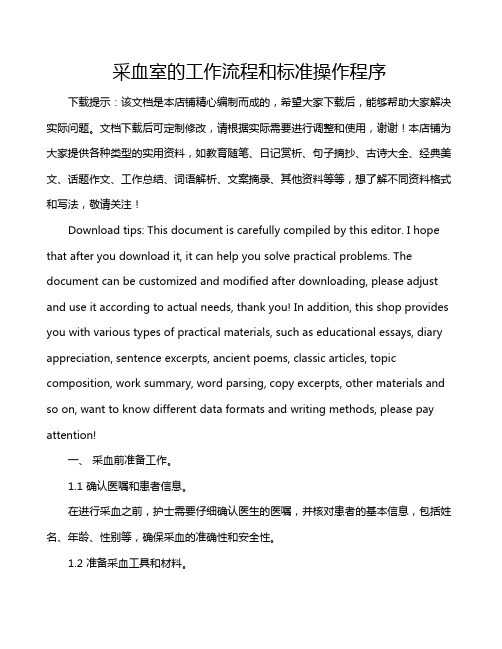 采血室的工作流程和标准操作程序

下载提示：该文档是本店铺精心编制而成的，希望大家下载后，能够帮助大家解决实际问题。文档下载后可定制修改，请根据实际需要进行调整和使用，谢谢！本店铺为大家提供各种类型的实用资料，如教育随笔、日记赏析、句子摘抄、古诗大全、经典美文、话题作文、工作总结、词语解析、文案摘录、其他资料等等，想了解不同资料格式和写法，敬请关注！

Download tips: This document is carefully compiled by this editor. I hope that after you download it, it can help you solve practical problems. The document can be customized and modified after downloading, please adjust and use it according to actual needs, thank you! In addition, this shop provides you with various types of practical materials, such as educational essays, diary appreciation, sentence excerpts, ancient poems, classic articles, topic composition, work summary, word parsing, copy excerpts, other materials and so on, want to know different data formats and writing methods, please pay attention!

一、 采血前准备工作。

1.1 确认医嘱和患者信息。

在进行采血之前，护士需要仔细确认医生的医嘱，并核对患者的基本信息，包括姓名、年龄、性别等，确保采血的准确性和安全性。

1.2 准备采血工具和材料。